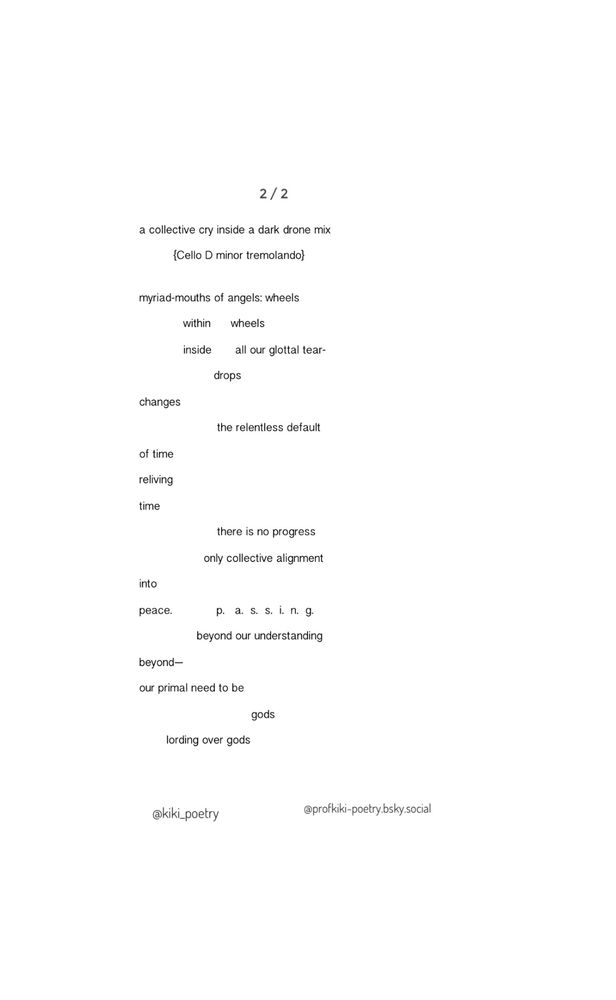 2 / 2

a collective cry inside a dark drone mix

{Cello D minor tremolando}

myriad-mouths of angels: wheels

within wheels

inside all our glottal tear-

drops

changes

the relentless default

of time

reliving

time

there is no progress

only collective alignment

into

peace. p. a. s. s. i. n. g.

beyond our understanding

beyond—

our primal need to be

gods

lording over gods

@kiki_poetry @profkiki-poetry.bsky.social